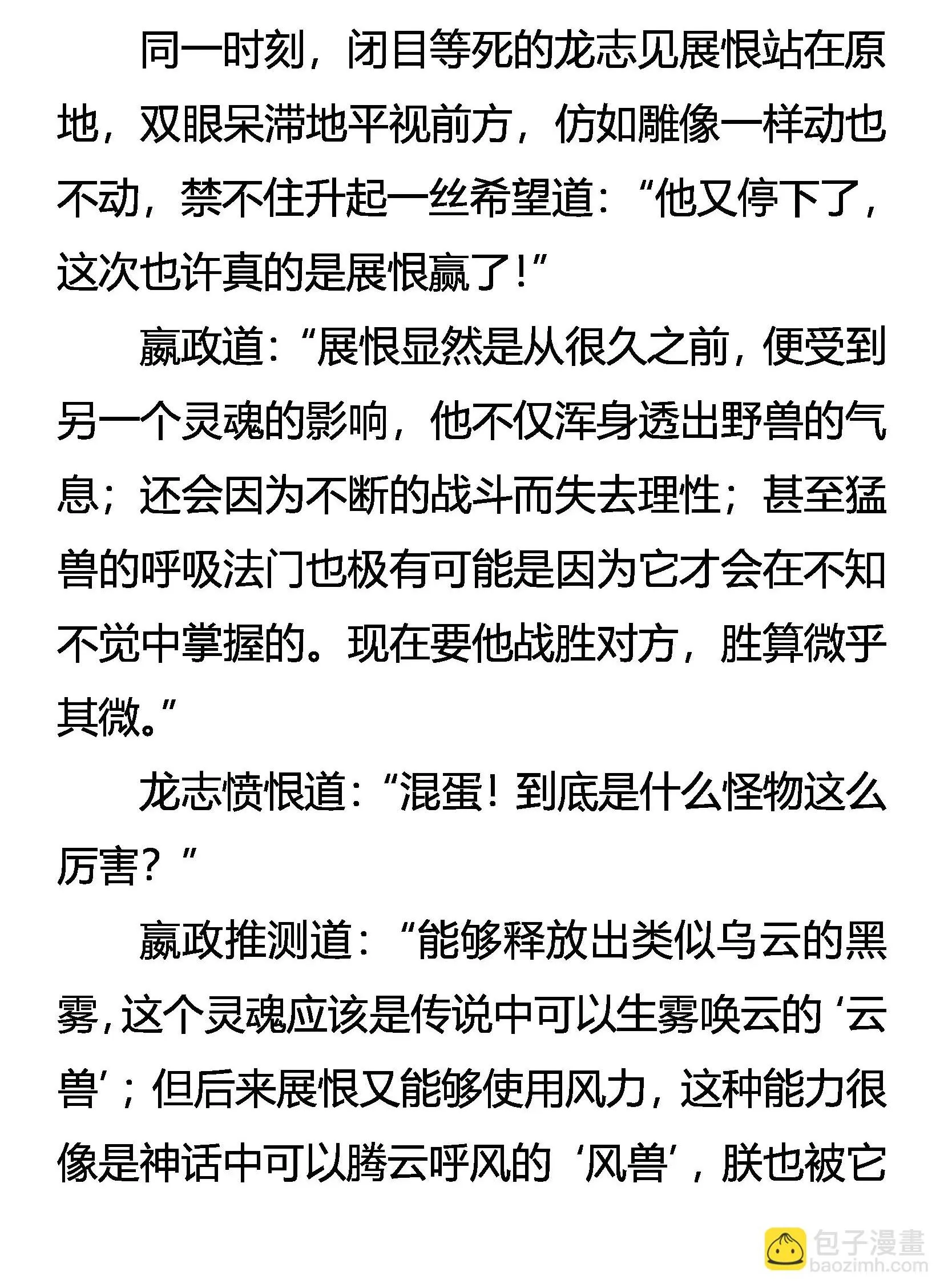 同一时刻，闭目等死的龙志见展恨站在原地，双眼呆滞地平视前方，仿如雕像一样动也不动，禁不住升起一丝希望道：“他又停下了，这次也许真的是展恨赢了！”

嬴政道：“展恨显然是从很久之前，便受到另一个灵魂的影响，他不仅浑身透出野兽的气息；还会因为不断的战斗而失去理性；甚至猛兽的呼吸法门也极有可能是因为它才会在不知不觉中掌握的。现在要他战胜对方，胜算微乎其微。”

龙志愤恨道：“混蛋！到底是什么怪物这么厉害？”

嬴政推测道：“能够释放出类似乌云的黑雾，这个灵魂应该是传说中可以生雾唤云的‘云兽’；但后来展恨又能够使用风力，这种能力很像是神话中可以腾云呼风的‘风兽’，朕也被它

包子漫畫
baozimh.com